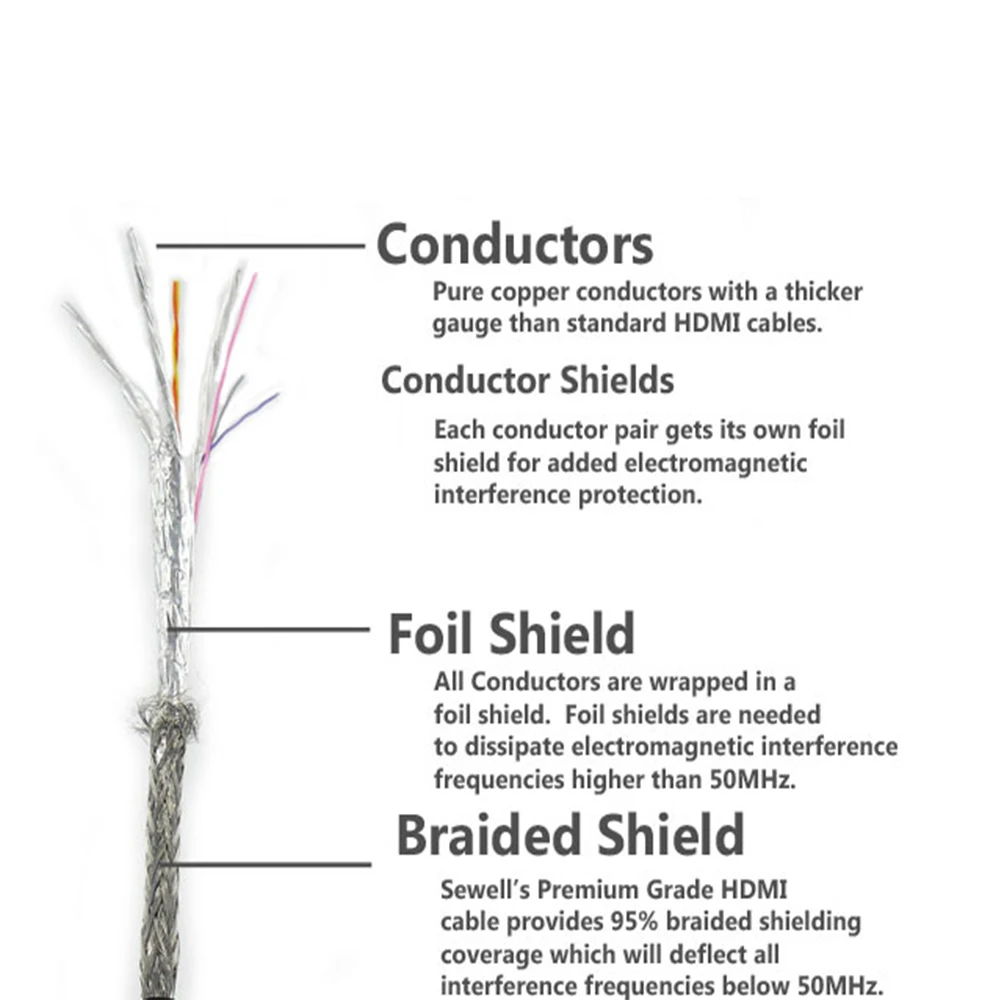 Conductors

Pure copper conductors with a thicker gauge than standard HDMI cables.

Conductor Shields

Each conductor pair gets its own foil shield for added electromagnetic interference protection.

Foil Shield

All Conductors are wrapped in a foil shield. Foil shields are needed to dissipate electromagnetic interference frequencies higher than 50MHz.

Braided Shield

Sewell's Premium Grade HDMI cable provides 95% braided shielding coverage which will deflect all interference frequencies below 50MHz.